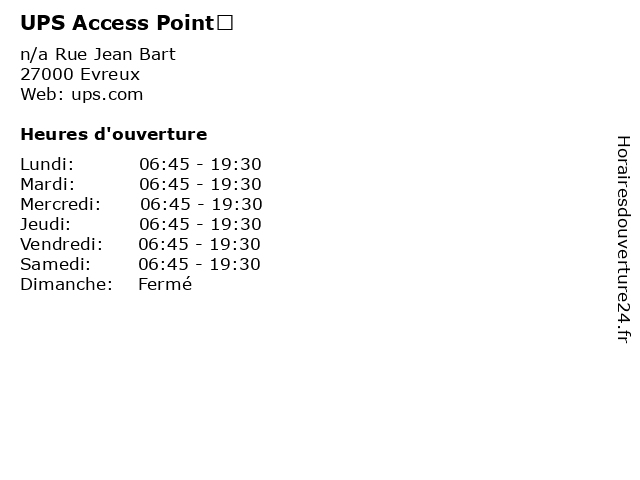 UPS Access Point□

n/a Rue Jean Bart
27000 Evreux
Web: ups.com

Heures d'ouverture

Lundi: 06:45 - 19:30
Mardi: 06:45 - 19:30
Mercredi: 06:45 - 19:30
Jeudi: 06:45 - 19:30
Vendredi: 06:45 - 19:30
Samedi: 06:45 - 19:30
Dimanche: Fermé

Horairesdouverture24.fr